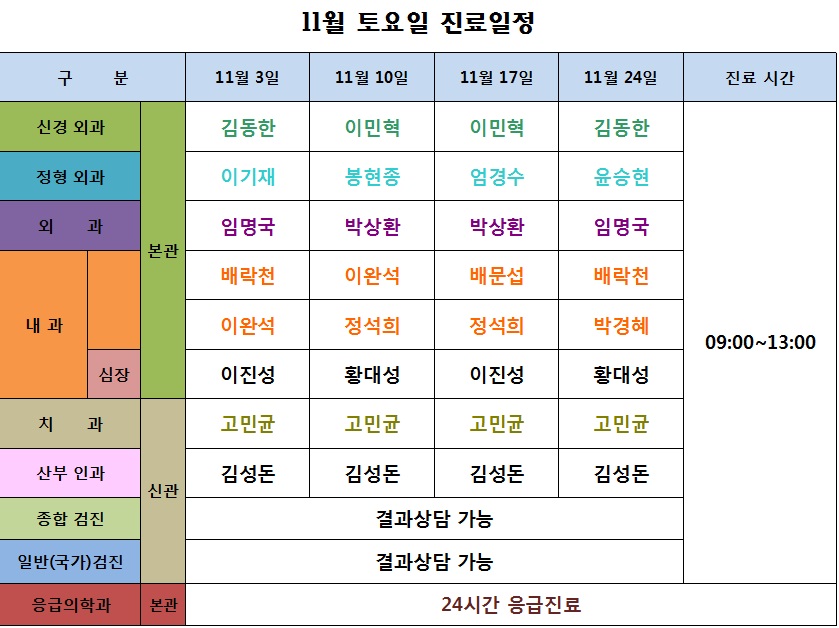 11월 토요일 진료일정

| 구 분 | | 11월 3일 | 11월 10일 | 11월 17일 | 11월 24일 | 진료 시간 |
|---|---|---|---|---|---|---|
| 신경 외과 | 본관 | 김동한 | 이민혁 | 이민혁 | 김동한 | 09:00~13:00 |
| 정형 외과 | 본관 | 이기재 | 봉현종 | 엄경수 | 윤승현 | 09:00~13:00 |
| 외 과 | 본관 | 임명국 | 박상환 | 박상환 | 임명국 | 09:00~13:00 |
| 내 과 | 본관 | 배락천 | 이완석 | 배문섭 | 배락천 | 09:00~13:00 |
| 내 과 | 본관 | 이완석 | 정석희 | 정석희 | 박경혜 | 09:00~13:00 |
| 내 과 심장 | 본관 | 이진성 | 황대성 | 이진성 | 황대성 | 09:00~13:00 |
| 치 과 | 신관 | 고민균 | 고민균 | 고민균 | 고민균 | 09:00~13:00 |
| 산부 인과 | 신관 | 김성돈 | 김성돈 | 김성돈 | 김성돈 | 09:00~13:00 |
| 종합 검진 | 신관 | 결과상담 가능 | | | | 09:00~13:00 |
| 일반(국가)검진 | 신관 | 결과상담 가능 | | | | 09:00~13:00 |
| 응급의학과 | 본관 | 24시간 응급진료 | | | | |